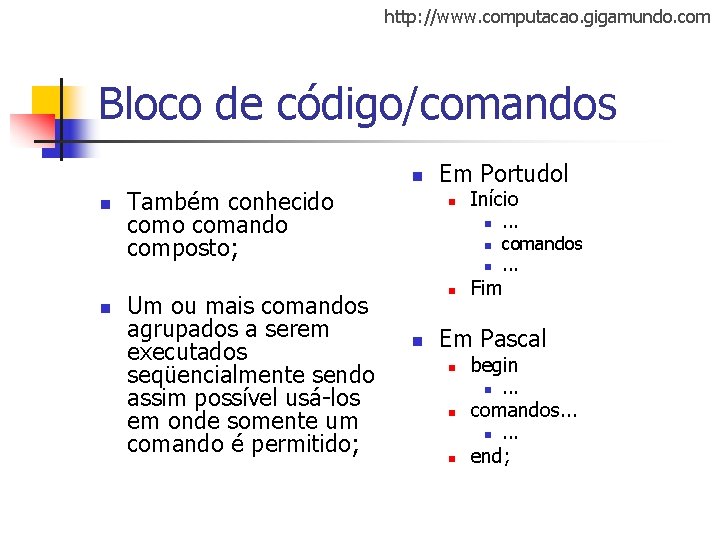 http://www.computacao.gigamundo.com

Bloco de código/comandos

- Também conhecido como comando composto;
- Um ou mais comandos agrupados a serem executados seqüencialmente sendo assim possível usá-los em onde somente um comando é permitido;

- Em Portudol
  - Início
    - ...
    - comandos
    - ...
  - Fim
- Em Pascal
  - begin
    - ...
  - comandos...
    - ...
  - end;